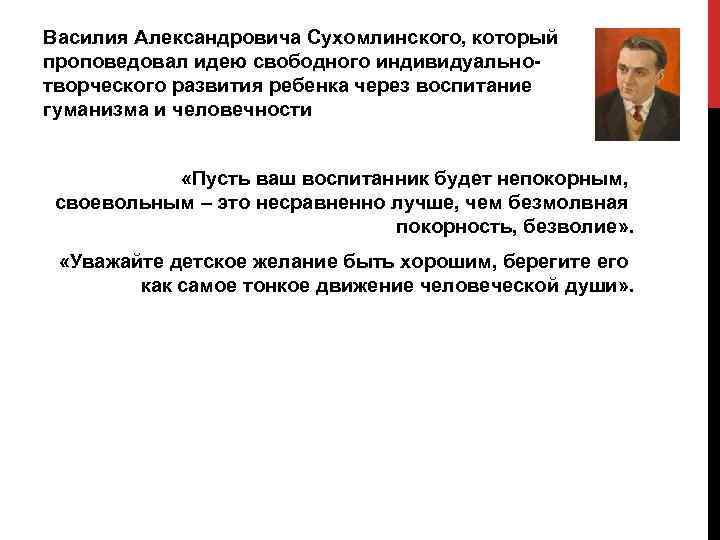 Василия Александровича Сухомлинского, который проповедовал идею свободного индивидуально-творческого развития ребенка через воспитание гуманизма и человечности

«Пусть ваш воспитанник будет непокорным, своевольным – это несравненно лучше, чем безмолвная покорность, безволие».

«Уважайте детское желание быть хорошим, берегите его как самое тонкое движение человеческой души».